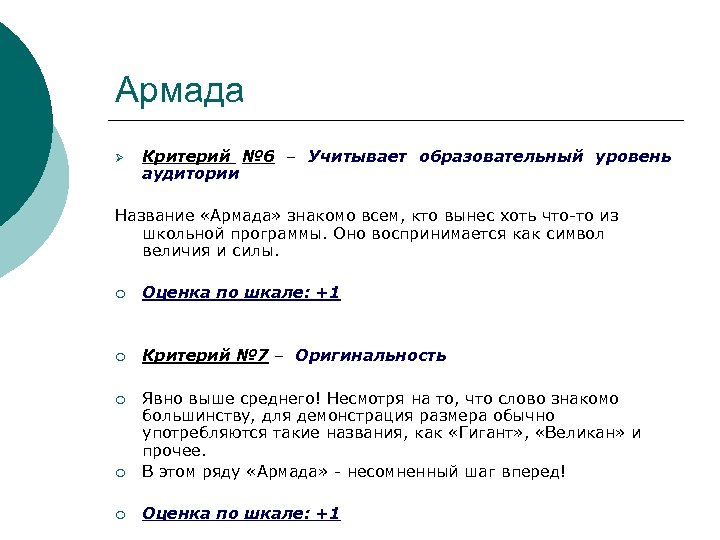 Армада

Критерий №6 – Учитывает образовательный уровень аудитории

Название «Армада» знакомо всем, кто вынес хоть что-то из школьной программы. Оно воспринимается как символ величия и силы.

Оценка по шкале: +1

Критерий №7 – Оригинальность

Явно выше среднего! Несмотря на то, что слово знакомо большинству, для демонстрация размера обычно употребляются такие названия, как «Гигант», «Великан» и прочее.

В этом ряду «Армада» - несомненный шаг вперед!

Оценка по шкале: +1